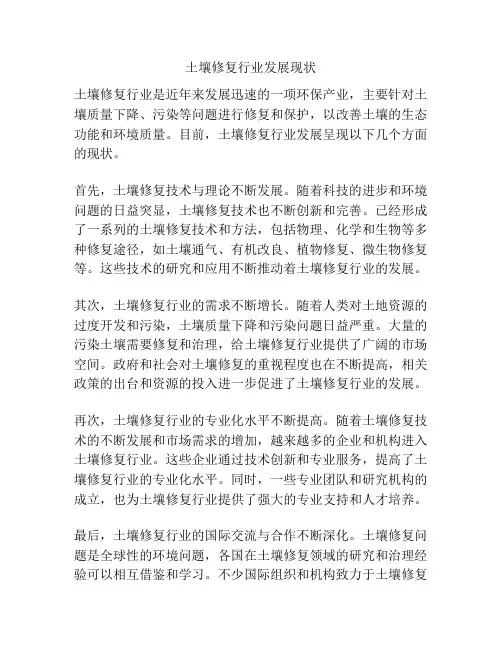 土壤修复行业发展现状

土壤修复行业是近年来发展迅速的一项环保产业，主要针对土壤质量下降、污染等问题进行修复和保护，以改善土壤的生态功能和环境质量。目前，土壤修复行业发展呈现以下几个方面的现状。

首先，土壤修复技术与理论不断发展。随着科技的进步和环境问题的日益突显，土壤修复技术也不断创新和完善。已经形成了一系列的土壤修复技术和方法，包括物理、化学和生物等多种修复途径，如土壤通气、有机改良、植物修复、微生物修复等。这些技术的研究和应用不断推动着土壤修复行业的发展。

其次，土壤修复行业的需求不断增长。随着人类对土地资源的过度开发和污染，土壤质量下降和污染问题日益严重。大量的污染土壤需要修复和治理，给土壤修复行业提供了广阔的市场空间。政府和社会对土壤修复的重视程度也在不断提高，相关政策的出台和资源的投入进一步促进了土壤修复行业的发展。

再次，土壤修复行业的专业化水平不断提高。随着土壤修复技术的不断发展和市场需求的增加，越来越多的企业和机构进入土壤修复行业。这些企业通过技术创新和专业服务，提高了土壤修复行业的专业化水平。同时，一些专业团队和研究机构的成立，也为土壤修复行业提供了强大的专业支持和人才培养。

最后，土壤修复行业的国际交流与合作不断深化。土壤修复问题是全球性的环境问题，各国在土壤修复领域的研究和治理经验可以相互借鉴和学习。不少国际组织和机构致力于土壤修复